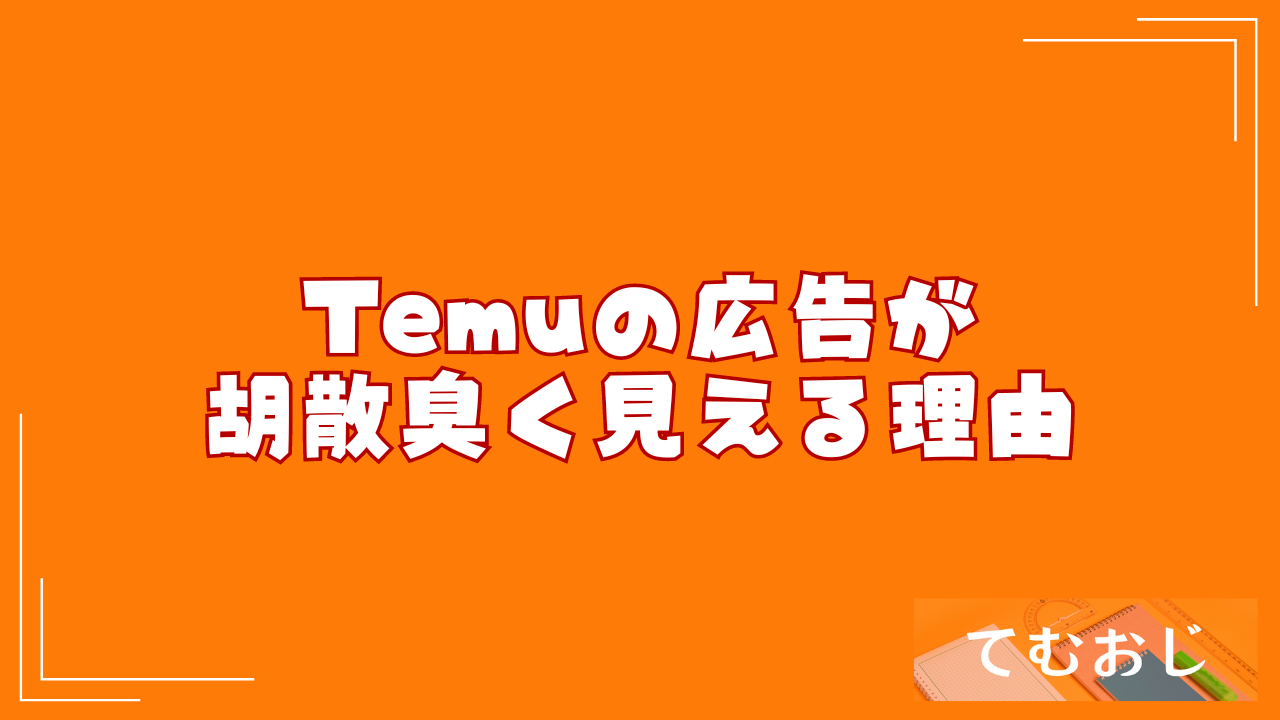 Temuの広告が
胡散臭く見える理由

てむおじ